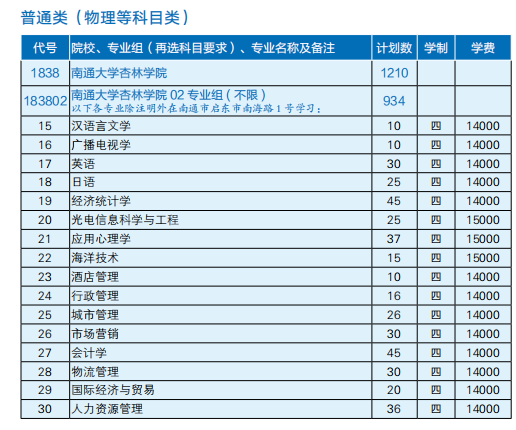 普通类（物理等科目类）

| 代号 | 院校、专业组（再选科目要求）、专业名称及备注 | 计划数 | 学制 | 学费 |
|---|---|---|---|---|
| 1838 | 南通大学杏林学院 | 1210 | | |
| 183802 | 南通大学杏林学院 02 专业组（不限） 以下各专业除注明外在南通市启东市南海路 1 号学习： | 934 | | |
| 15 | 汉语言文学 | 10 | 四 | 14000 |
| 16 | 广播电视学 | 10 | 四 | 14000 |
| 17 | 英语 | 30 | 四 | 14000 |
| 18 | 日语 | 25 | 四 | 14000 |
| 19 | 经济统计学 | 45 | 四 | 14000 |
| 20 | 光电信息科学与工程 | 25 | 四 | 15000 |
| 21 | 应用心理学 | 37 | 四 | 15000 |
| 22 | 海洋技术 | 15 | 四 | 15000 |
| 23 | 酒店管理 | 10 | 四 | 14000 |
| 24 | 行政管理 | 16 | 四 | 14000 |
| 25 | 城市管理 | 26 | 四 | 14000 |
| 26 | 市场营销 | 30 | 四 | 14000 |
| 27 | 会计学 | 45 | 四 | 14000 |
| 28 | 物流管理 | 30 | 四 | 14000 |
| 29 | 国际经济与贸易 | 20 | 四 | 14000 |
| 30 | 人力资源管理 | 36 | 四 | 14000 |